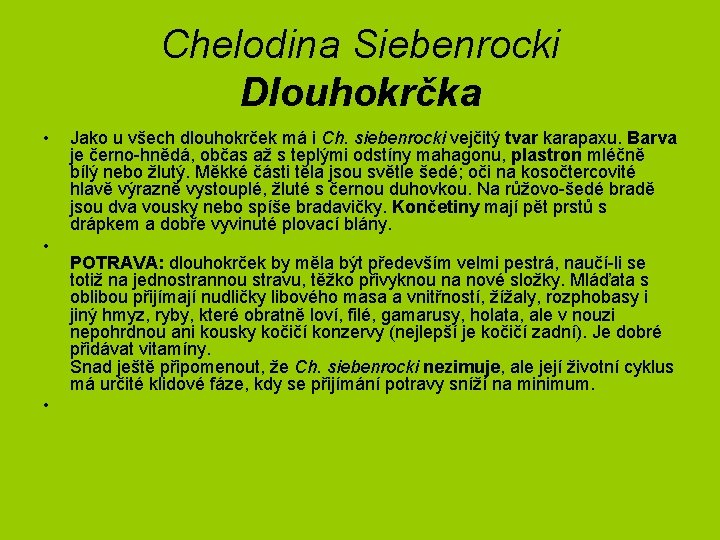 Chelodina Siebenrocki
Dlouhokrčka

• Jako u všech dlouhokrček má i Ch. siebenrocki vejčitý tvar karapaxu. Barva je černo-hnědá, občas až s teplými odstíny mahagonu, plastron mléčně bílý nebo žlutý. Měkké části těla jsou světle šedé; oči na kosočtercovité hlavě výrazně vystouplé, žluté s černou duhovkou. Na růžovo-šedé bradě jsou dva vousky nebo spíše bradavičky. Končetiny mají pět prstů s drápkem a dobře vyvinuté plovací blány.

•

POTRAVA: dlouhokrček by měla být především velmi pestrá, naučí-li se totiž na jednostrannou stravu, těžko přivyknou na nové složky. Mláďata s oblibou přijímají nudličky libového masa a vnitřností, žížaly, rozphobasy i jiný hmyz, ryby, které obratně loví, filé, gamarusy, holata, ale v nouzi nepohrdnou ani kousky kočičí konzervy (nejlepší je kočičí zadní). Je dobré přidávat vitamíny.
Snad ještě připomenout, že Ch. siebenrocki nezimuje, ale její životní cyklus má určité klidové fáze, kdy se přijímání potravy sníží na minimum.

•